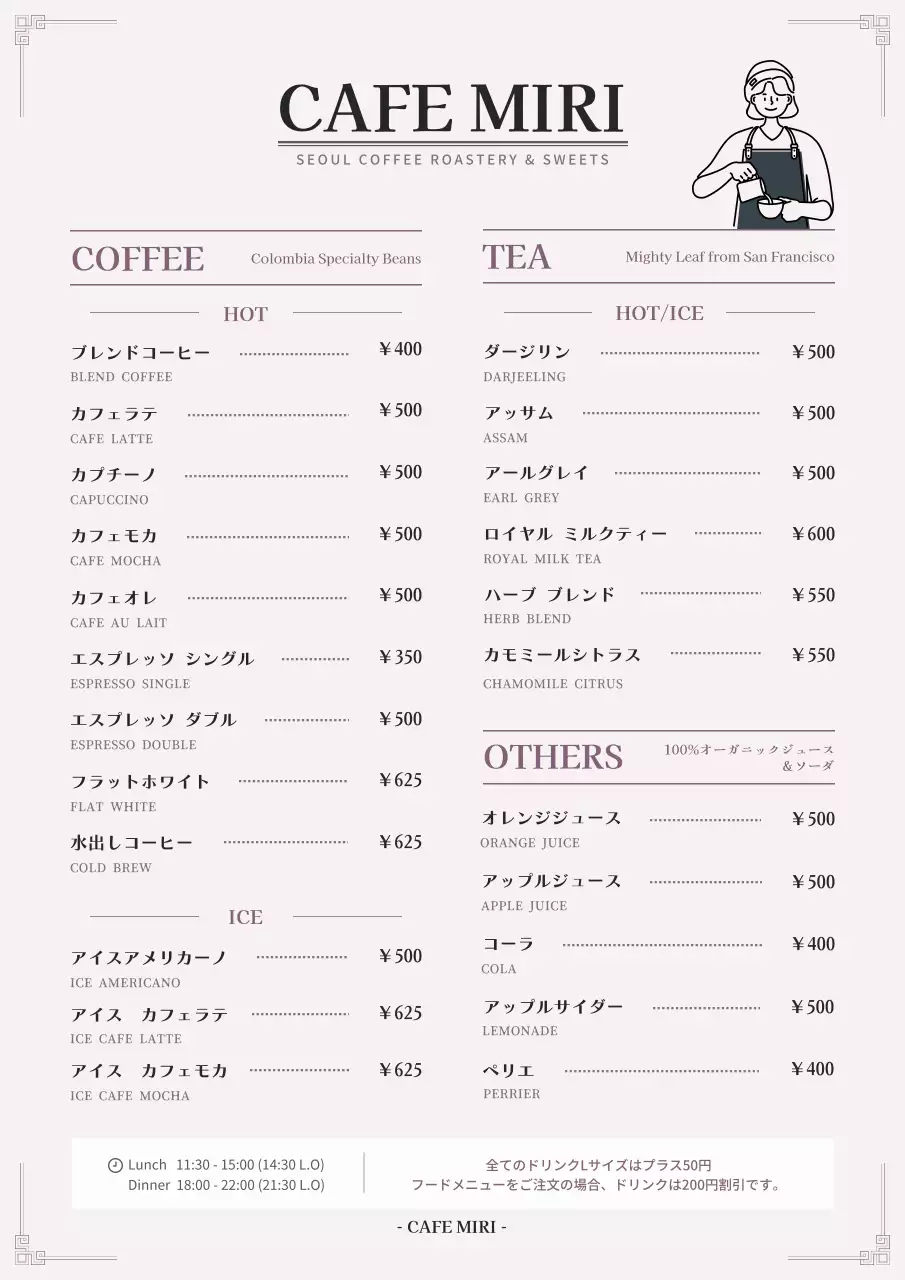 CAFE MIRI
SEOUL COFFEE ROASTERY & SWEETS

COFFEE
Colombia Specialty Beans

HOT

ブレンドコーヒー ¥400
BLEND COFFEE

カフェラテ ¥500
CAFE LATTE

カプチーノ ¥500
CAPUCCINO

カフェモカ ¥500
CAFE MOCHA

カフェオレ ¥500
CAFE AU LAIT

エスプレッソ シングル ¥350
ESPRESSO SINGLE

エスプレッソ ダブル ¥500
ESPRESSO DOUBLE

フラットホワイト ¥625
FLAT WHITE

水出しコーヒー ¥625
COLD BREW

ICE

アイスアメリカーノ ¥500
ICE AMERICANO

アイス カフェラテ ¥625
ICE CAFE LATTE

アイス カフェモカ ¥625
ICE CAFE MOCHA

TEA
Mighty Leaf from San Francisco

HOT/ICE

ダージリン ¥500
DARJEELING

アッサム ¥500
ASSAM

アールグレイ ¥500
EARL GREY

ロイヤル ミルクティー ¥600
ROYAL MILK TEA

ハーブ ブレンド ¥550
HERB BLEND

カモミールシトラス ¥550
CHAMOMILE CITRUS

OTHERS
100%オーガニックジュース ＆ソーダ

オレンジジュース ¥500
ORANGE JUICE

アップルジュース ¥500
APPLE JUICE

コーラ ¥400
COLA

アップルサイダー ¥500
LEMONADE

ペリエ ¥400
PERRIER

Lunch 11:30 - 15:00 (14:30 L.O)
Dinner 18:00 - 22:00 (21:30 L.O)

全てのドリンクLサイズはプラス50円
フードメニューをご注文の場合、ドリンクは200円割引です。

- CAFE MIRI -